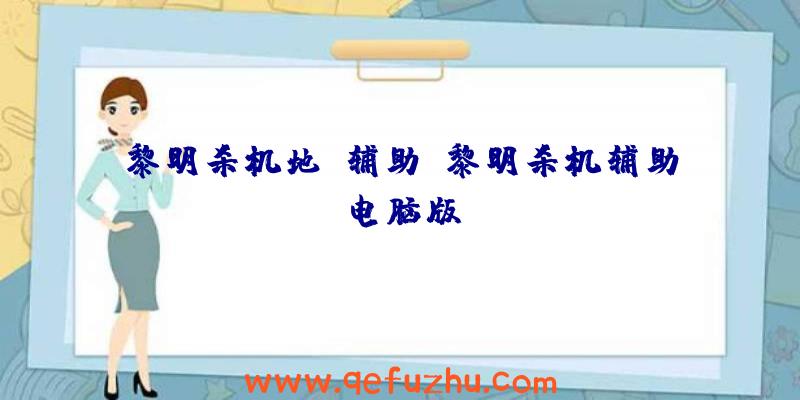 黎明杀机地 辅助 黎明杀机辅助电脑版

www.qefuzhu.com